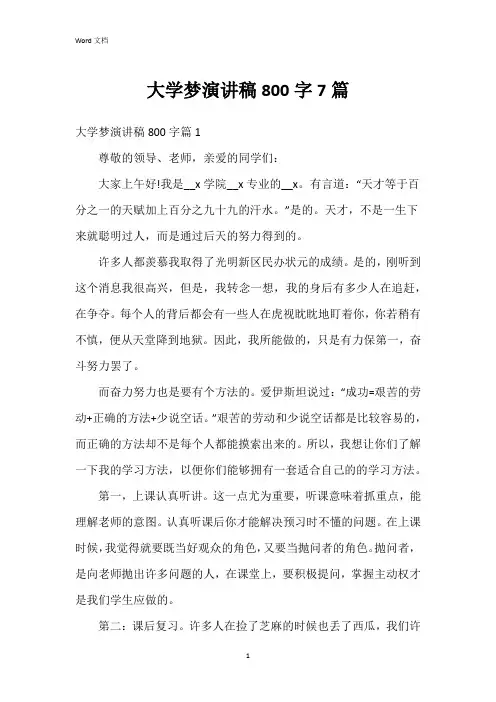 Word 文档

大学梦演讲稿 800 字 7 篇

大学梦演讲稿 800 字篇 1

尊敬的领导、老师，亲爱的同学们:

大家上午好!我是__x 学院__x 专业的__x。有言道:“天才等于百分之一的天赋加上百分之九十九的汗水。”是的。天才，不是一生下来就聪明过人，而是通过后天的努力得到的。

许多人都羡慕我取得了光明新区民办状元的成绩。是的，刚听到这个消息我很高兴，但是，我转念一想，我的身后有多少人在追赶，在争夺。每个人的背后都会有一些人在虎视眈眈地盯着你，你若稍有不慎，便从天堂降到地狱。因此，我所能做的，只是有力保第一，奋斗努力罢了。

而奋力努力也是要有个方法的。爱伊斯坦说过:“成功=艰苦的劳动+正确的方法+少说空话。”艰苦的劳动和少说空话都是比较容易的，而正确的方法却不是每个人都能摸索出来的。所以，我想让你们了解一下我的学习方法，以便你们能够拥有一套适合自己的的学习方法。

第一，上课认真听讲。这一点尤为重要，听课意味着抓重点，能理解老师的意图。认真听课后你才能解决预习时不懂的问题。在上课时候，我觉得就要既当好观众的角色，又要当抛问者的角色。抛问者，是向老师抛出许多问题的人，在课堂上，要积极提问，掌握主动权才是我们学生应做的。

第二：课后复习。许多人在捡了芝麻的时候也丢了西瓜，我们许

1